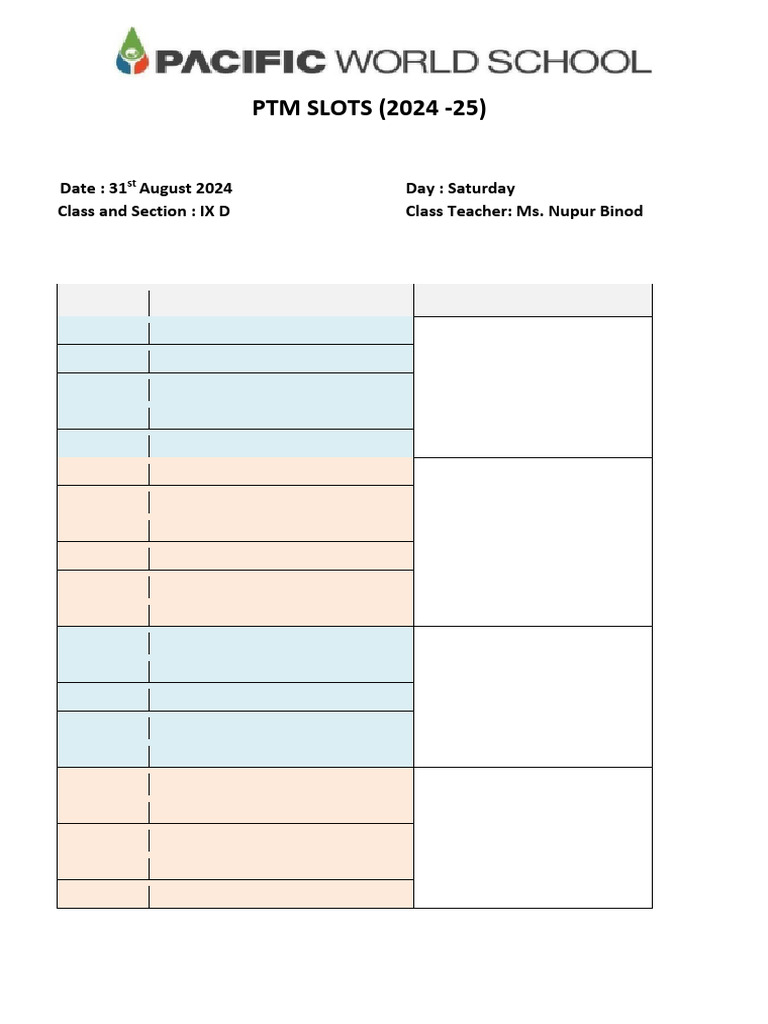 PACIFIC WORLD SCHOOL

PTM SLOTS (2024 -25)

Date : 31$^{st}$ August 2024
Class and Section : IX D

Day : Saturday
Class Teacher: Ms. Nupur Binod